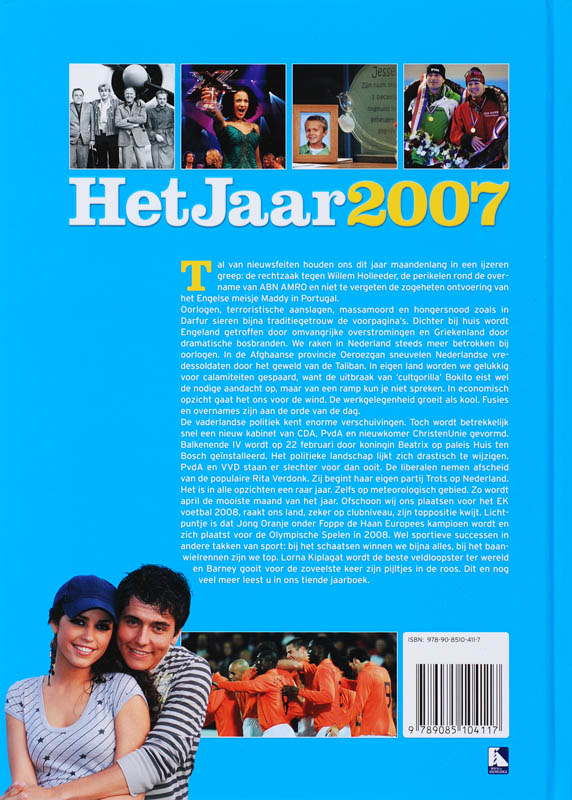 HetJaar2007

Tal van nieuwsfeiten houden ons dit jaar maandenlang in een ijzeren greep: de rechtzaak tegen Willem Holleeder, de perikelen rond de overname van ABN AMRO en niet te vergeten de zogeheten ontvoering van het Engelse meisje Maddy in Portugal.
Oorlogen, terroristische aanslagen, massamoord en hongersnood zoals in Darfur sieren bijna traditiegetrouw de voorpagina's. Dichter bij huis wordt Engeland getroffen door omvangrijke overstromingen en Griekenland door dramatische bosbranden. We raken in Nederland steeds meer betrokken bij oorlogen. In de Afghaanse provincie Oeroezgan sneuvelen Nederlandse vredessoldaten door het geweld van de Taliban. In eigen land worden we gelukkig voor calamiteiten gespaard, want de uitbraak van 'cultgorilla' Bokito eist wel de nodige aandacht op, maar van een ramp kun je niet spreken. In economisch opzicht gaat het ons voor de wind. De werkgelegenheid groeit als kool. Fusies en overnames zijn aan de orde van de dag.
De vaderlandse politiek kent enorme verschuivingen. Toch wordt betrekkelijk snel een nieuw kabinet van CDA, PvdA en nieuwkomer ChristenUnie gevormd. Balkenende IV wordt op 22 februari door koningin Beatrix op paleis Huis ten Bosch geïnstalleerd. Het politieke landschap lijkt zich drastisch te wijzigen. PvdA en VVD staan er slechter voor dan ooit. De liberalen nemen afscheid van de populaire Rita Verdonk. Zij begint haar eigen partij Trots op Nederland. Het is in alle opzichten een raar jaar. Zelfs op meteorologisch gebied. Zo wordt april de mooiste maand van het jaar. Ofschoon wij ons plaatsen voor het EK voetbal 2008, raakt ons land, zeker op clubniveau, zijn toppositie kwijt. Lichtpuntje is dat Jong Oranje onder Foppe de Haan Europees kampioen wordt en zich plaatst voor de Olympische Spelen in 2008. Wel sportieve successen in andere takken van sport: bij het schaatsen winnen we bijna alles, bij het baanwielrennen zijn we top. Lorna Kiplagat wordt de beste veldloopster ter wereld en Barney gooit voor de zoveelste keer zijn pijltjes in de roos. Dit en nog veel meer leest u in ons tiende jaarboek.

ISBN: 978-90-8510-411-7

9 789085 104117